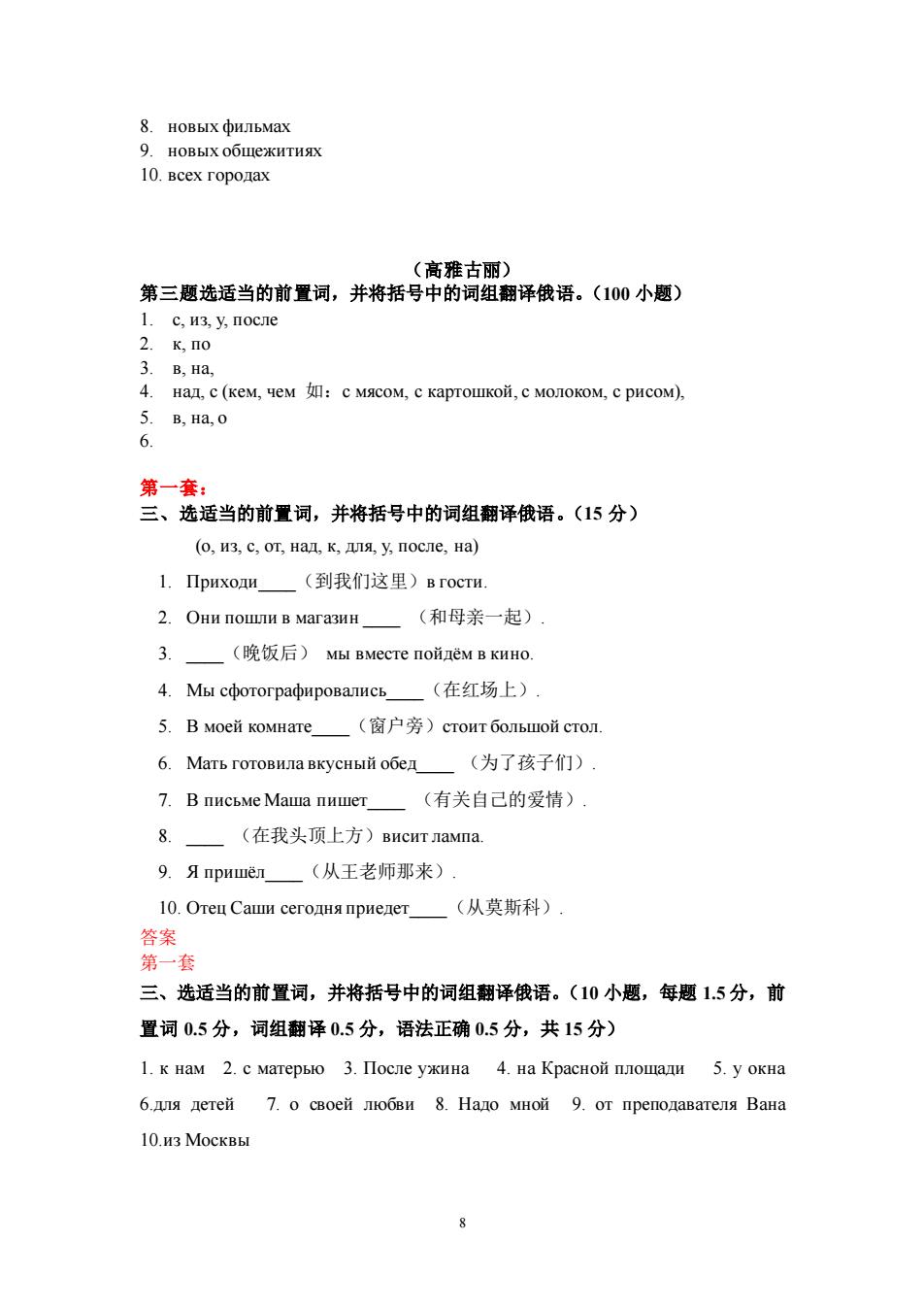 8. новых фильмах
9. новых общежитиях
10. всех городах

（高雅古丽）
第三题选适当的前置词，并将括号中的词组翻译俄语。（100 小题）
1. с, из, у, после
2. к, по
3. в, на,
4. над, с (кем, чем 如：с мясом, с картошкой, с молоком, с рисом),
5. в, на, о
6.

第一套：
三、选适当的前置词，并将括号中的词组翻译俄语。（15 分）
(о, из, с, от, над, к, для, у, после, на)
1. Приходи____（到我们这里）в гости.
2. Они пошли в магазин ____ （和母亲一起）.
3. ____（晚饭后） мы вместе пойдём в кино.
4. Мы сфотографировались____（在红场上）.
5. В моей комнате____（窗户旁）стоит большой стол.
6. Мать готовила вкусный обед____ （为了孩子们）.
7. В письме Маша пишет____ （有关自己的爱情）.
8. ____ （在我头顶上方）висит лампа.
9. Я пришёл____（从王老师那来）.
10. Отец Саши сегодня приедет____（从莫斯科）.
答案
第一套
三、选适当的前置词，并将括号中的词组翻译俄语。（10 小题，每题 1.5 分，前置词 0.5 分，词组翻译 0.5 分，语法正确 0.5 分，共 15 分）
1. к нам 2. с матерью 3. После ужина 4. на Красной площади 5. у окна 6.для детей 7. о своей любви 8. Надо мной 9. от преподавателя Вана 10.из Москвы

8